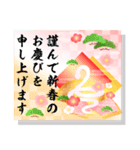 謹んで新春の
お慶びを
申し上げます